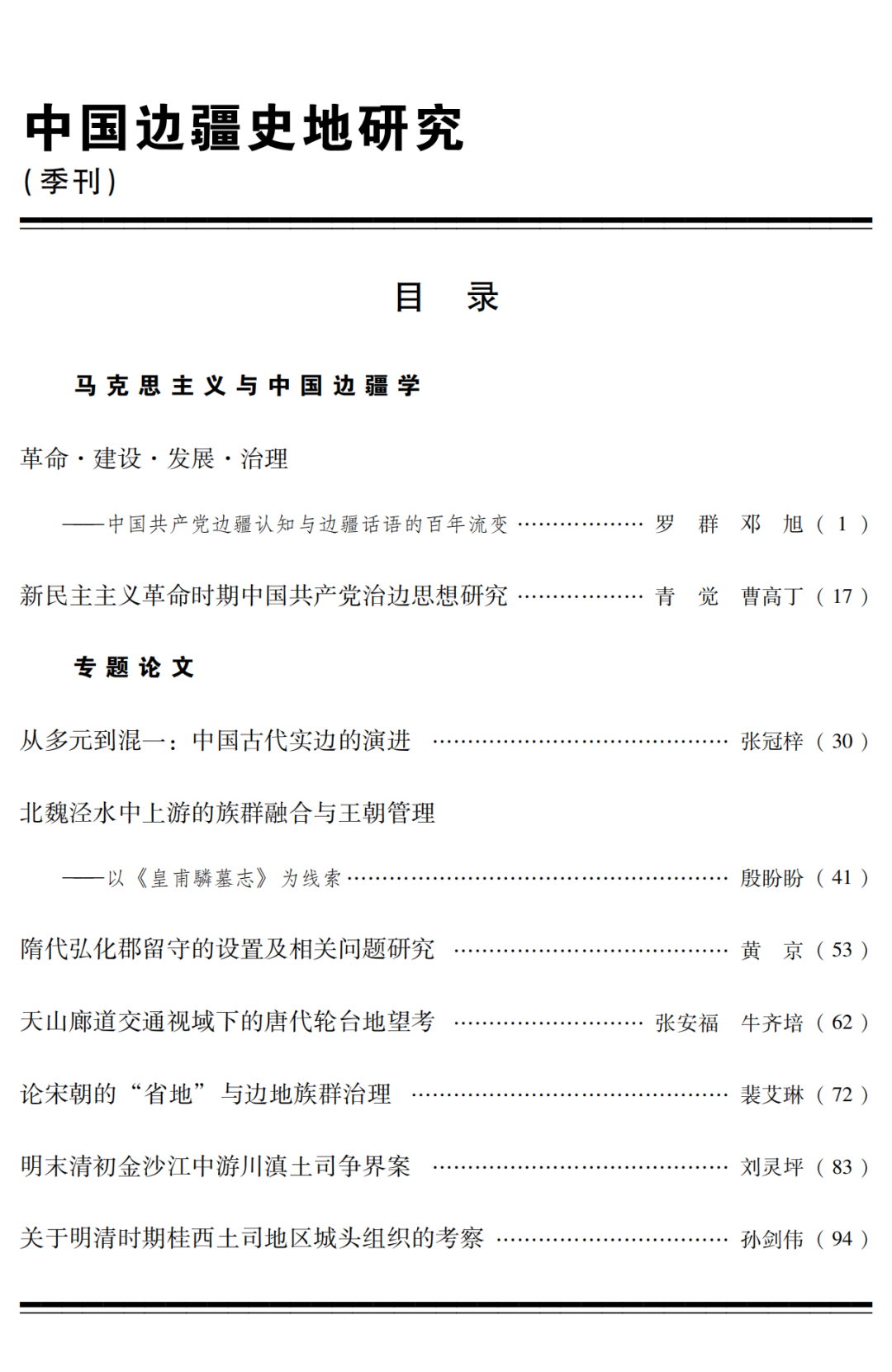 中国边疆史地研究

(季刊)

目 录

马克思主义与中国边疆学

革命·建设·发展·治理

——中国共产党边疆认知与边疆话语的百年流变 罗群 邓旭(1)

新民主主义革命时期中国共产党治边思想研究 青觉 曹高丁(17)

专题论文

从多元到混一:中国古代实边的演进 张冠梓(30)

北魏泾水中上游的族群融合与王朝管理

——以《皇甫驎墓志》为线索 殷盼盼(41)

隋代弘化郡留守的设置及相关问题研究 黄京(53)

天山廊道交通视域下的唐代轮台地望考 张安福 牛齐培(62)

论宋朝的“省地”与边地族群治理 裴艾琳(72)

明末清初金沙江中游川滇土司争界案 刘灵坪(83)

关于明清时期桂西土司地区城头组织的考察 孙剑伟(94)